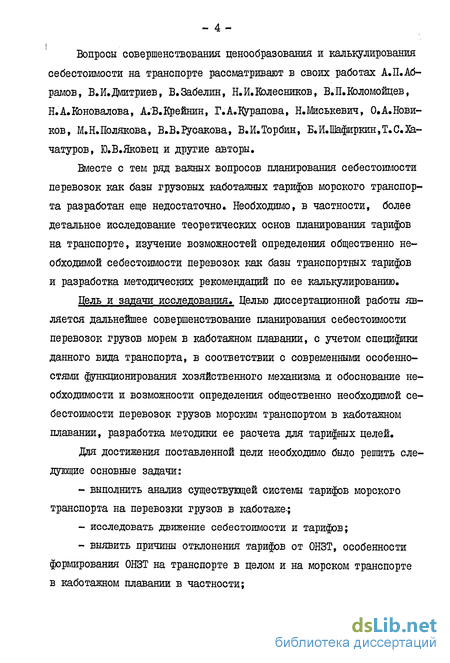 - 4 -

Вопросы совершенствования ценообразования и калькулирования себестоимости на транспорте рассматривают в своих работах А.П.Абрамов, В.И.Дмитриев, В.Забелин, Н.И.Колесников, В.П.Коломойцев, Н.А.Коновалова, А.В.Крейнин, Г.А.Курапова, Н.Миськевич, О.А.Новиков, М.Н.Полякова, В.В.Русакова, В.И.Торбин, Б.И.Шафиркин,Т.С.Хачатуров, Ю.В.Яковец и другие авторы.

Вместе с тем ряд важных вопросов планирования себестоимости перевозок как базы грузовых каботажных тарифов морского транспорта разработан еще недостаточно. Необходимо, в частности, более детальное исследование теоретических основ планирования тарифов на транспорте, изучение возможностей определения общественно необходимой себестоимости перевозок как базы транспортных тарифов и разработка методических рекомендаций по ее калькулированию.

Цель и задачи исследования. Целью диссертационной работы является дальнейшее совершенствование планирования себестоимости перевозок грузов морем в каботажном плавании, с учетом специфики данного вида транспорта, в соответствии с современными особенностями функционирования хозяйственного механизма и обоснование необходимости и возможности определения общественно необходимой себестоимости перевозок грузов морским транспортом в каботажном плавании, разработка методики ее расчета для тарифных целей.

Для достижения поставленной цели необходимо было решить следующие основные задачи:

- выполнить анализ существующей системы тарифов морского транспорта на перевозки грузов в каботаже;

- исследовать движение себестоимости и тарифов;

- выявить причины отклонения тарифов от ОНЗТ, особенности формирования ОНЗТ на транспорте в целом и на морском транспорте в каботажном плавании в частности;

dsLib.net
библиотека диссертаций